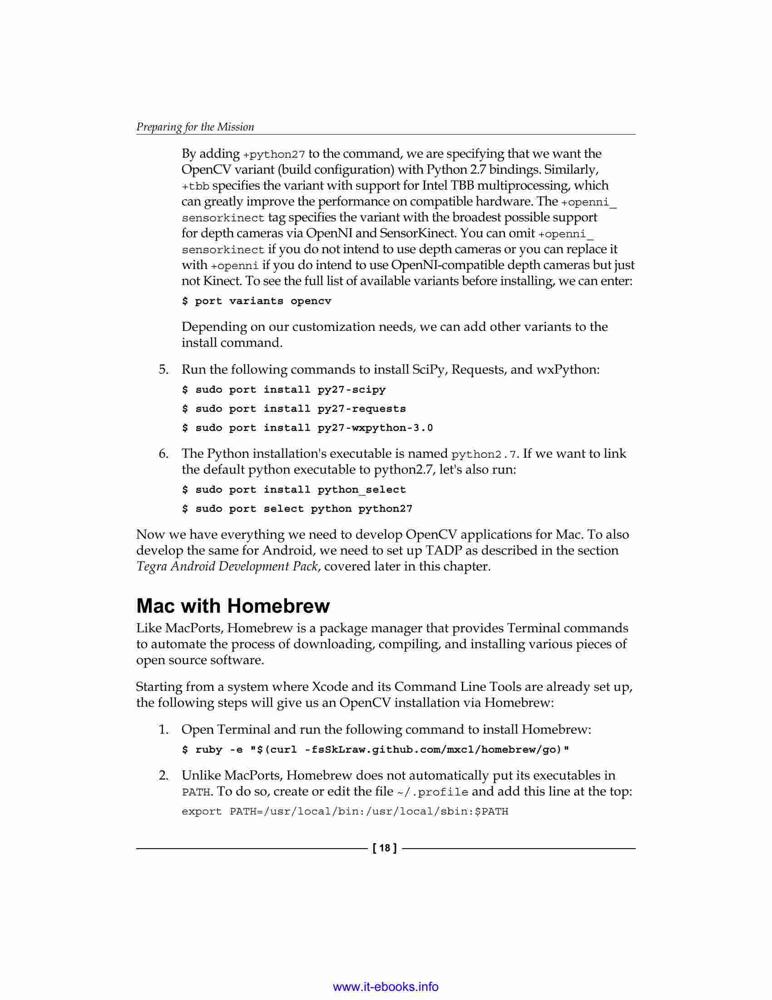 Preparing for the Mission

By adding +python27 to the command, we are specifying that we want the OpenCV variant (build configuration) with Python 2.7 bindings. Similarly, +tbb specifies the variant with support for Intel TBB multiprocessing, which can greatly improve the performance on compatible hardware. The +openni_sensorkinect tag specifies the variant with the broadest possible support for depth cameras via OpenNI and SensorKinect. You can omit +openni_sensorkinect if you do not intend to use depth cameras or you can replace it with +openni if you do intend to use OpenNI-compatible depth cameras but just not Kinect. To see the full list of available variants before installing, we can enter:

$ port variants opencv

Depending on our customization needs, we can add other variants to the install command.

5. Run the following commands to install SciPy, Requests, and wxPython:

$ sudo port install py27-scipy

$ sudo port install py27-requests

$ sudo port install py27-wxpython-3.0

6. The Python installation's executable is named python2.7. If we want to link the default python executable to python2.7, let's also run:

$ sudo port install python_select

$ sudo port select python python27

Now we have everything we need to develop OpenCV applications for Mac. To also develop the same for Android, we need to set up TADP as described in the section Tegra Android Development Pack, covered later in this chapter.

Mac with Homebrew

Like MacPorts, Homebrew is a package manager that provides Terminal commands to automate the process of downloading, compiling, and installing various pieces of open source software.

Starting from a system where Xcode and its Command Line Tools are already set up, the following steps will give us an OpenCV installation via Homebrew:

1. Open Terminal and run the following command to install Homebrew:

$ ruby -e "$(curl -fsSkLraw.github.com/mxcl/homebrew/go)"

2. Unlike MacPorts, Homebrew does not automatically put its executables in PATH. To do so, create or edit the file ~/.profile and add this line at the top:

export PATH=/usr/local/bin:/usr/local/sbin:$PATH

[ 18 ]

www.it-ebooks.info